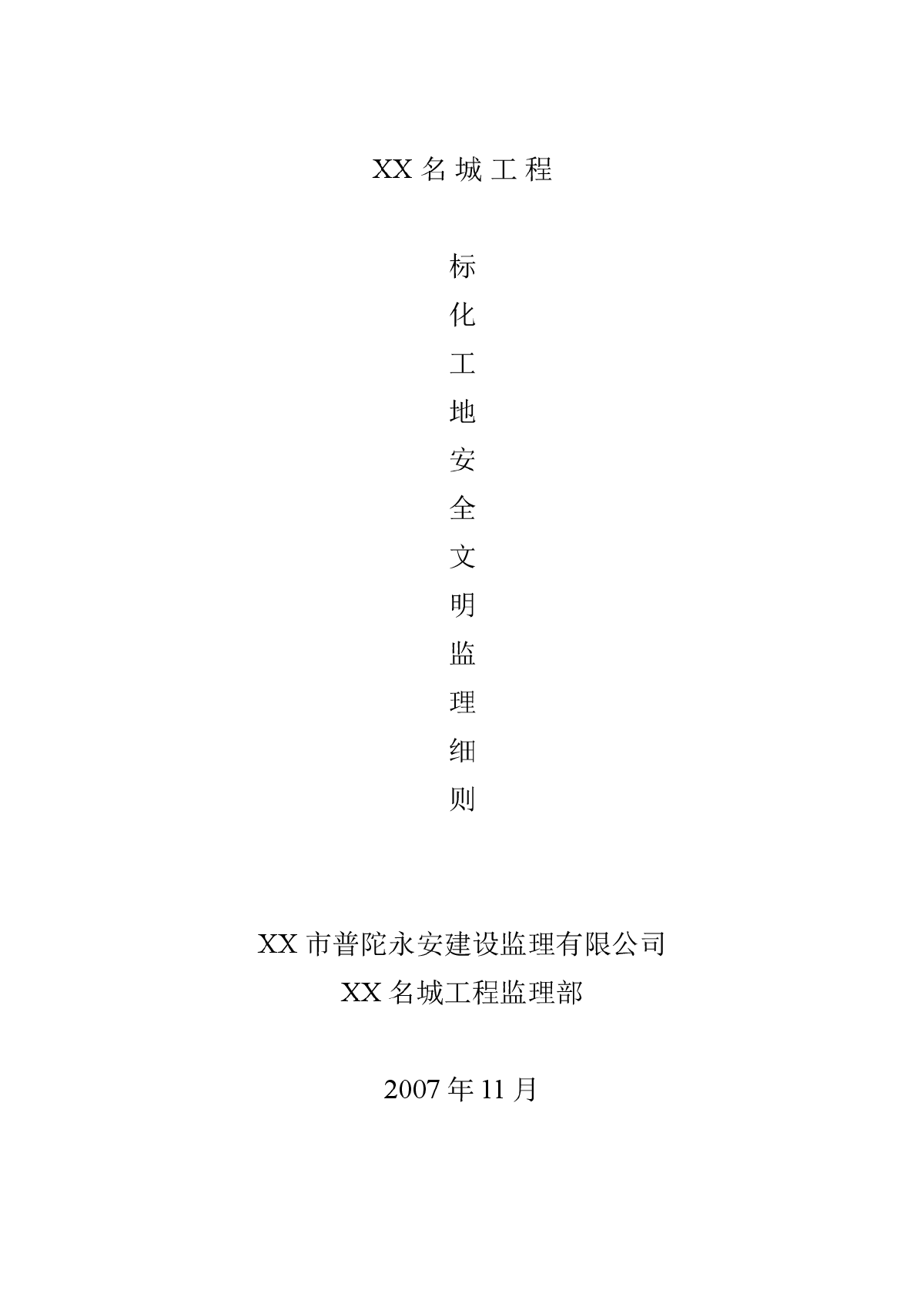 XX 名 城 工 程

标化工地安全文明监理细则

XX 市普陀永安建设监理有限公司
XX 名城工程监理部

2007 年 11 月